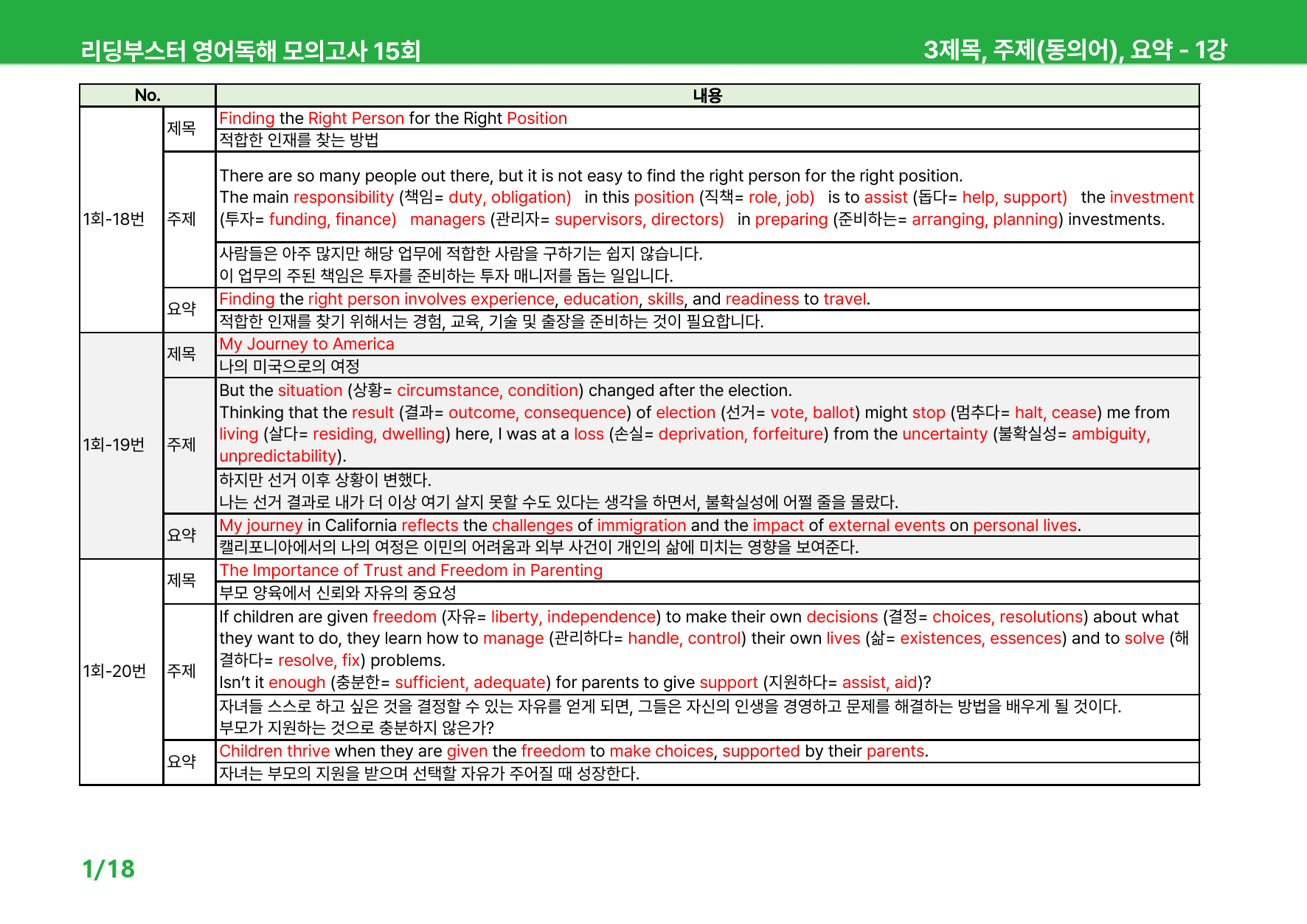 리딩부스터 영어독해 모의고사 15회

3제목, 주제(동의어), 요약 - 1강

| No. | | 내용 |
|---|---|---|
| 1회-18번 | 제목 | Finding the Right Person for the Right Position |
| | | 적합한 인재를 찾는 방법 |
| | 주제 | There are so many people out there, but it is not easy to find the right person for the right position. The main responsibility (책임= duty, obligation) in this position (직책= role, job) is to assist (돕다= help, support) the investment (투자= funding, finance) managers (관리자= supervisors, directors) in preparing (준비하는= arranging, planning) investments. |
| | | 사람들은 아주 많지만 해당 업무에 적합한 사람을 구하기는 쉽지 않습니다. 이 업무의 주된 책임은 투자를 준비하는 투자 매니저를 돕는 일입니다. |
| | 요약 | Finding the right person involves experience, education, skills, and readiness to travel. |
| | | 적합한 인재를 찾기 위해서는 경험, 교육, 기술 및 출장을 준비하는 것이 필요합니다. |
| 1회-19번 | 제목 | My Journey to America |
| | | 나의 미국으로의 여정 |
| | 주제 | But the situation (상황= circumstance, condition) changed after the election. Thinking that the result (결과= outcome, consequence) of election (선거= vote, ballot) might stop (멈추다= halt, cease) me from living (살다= residing, dwelling) here, I was at a loss (손실= deprivation, forfeiture) from the uncertainty (불확실성= ambiguity, unpredictability). |
| | | 하지만 선거 이후 상황이 변했다. 나는 선거 결과로 내가 더 이상 여기 살지 못할 수도 있다는 생각을 하면서, 불확실성에 어쩔 줄을 몰랐다. |
| | 요약 | My journey in California reflects the challenges of immigration and the impact of external events on personal lives. |
| | | 캘리포니아에서의 나의 여정은 이민의 어려움과 외부 사건이 개인의 삶에 미치는 영향을 보여준다. |
| 1회-20번 | 제목 | The Importance of Trust and Freedom in Parenting |
| | | 부모 양육에서 신뢰와 자유의 중요성 |
| | 주제 | If children are given freedom (자유= liberty, independence) to make their own decisions (결정= choices, resolutions) about what they want to do, they learn how to manage (관리하다= handle, control) their own lives (삶= existences, essences) and to solve (해결하다= resolve, fix) problems. Isn't it enough (충분한= sufficient, adequate) for parents to give support (지원하다= assist, aid)? |
| | | 자녀들 스스로 하고 싶은 것을 결정할 수 있는 자유를 얻게 되면, 그들은 자신의 인생을 경영하고 문제를 해결하는 방법을 배우게 될 것이다. 부모가 지원하는 것으로 충분하지 않은가? |
| | 요약 | Children thrive when they are given the freedom to make choices, supported by their parents. |
| | | 자녀는 부모의 지원을 받으며 선택할 자유가 주어질 때 성장한다. |

1/18